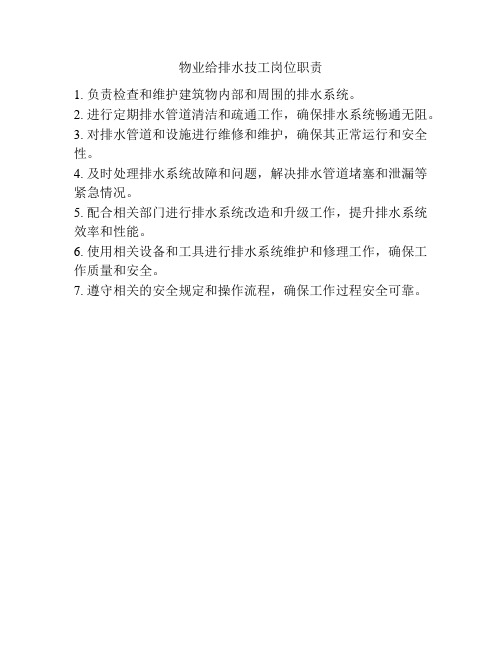 物业给排水技工岗位职责

1. 负责检查和维护建筑物内部和周围的排水系统。

2. 进行定期排水管道清洁和疏通工作，确保排水系统畅通无阻。

3. 对排水管道和设施进行维修和维护，确保其正常运行和安全性。

4. 及时处理排水系统故障和问题，解决排水管道堵塞和泄漏等紧急情况。

5. 配合相关部门进行排水系统改造和升级工作，提升排水系统效率和性能。

6. 使用相关设备和工具进行排水系统维护和修理工作，确保工作质量和安全。

7. 遵守相关的安全规定和操作流程，确保工作过程安全可靠。